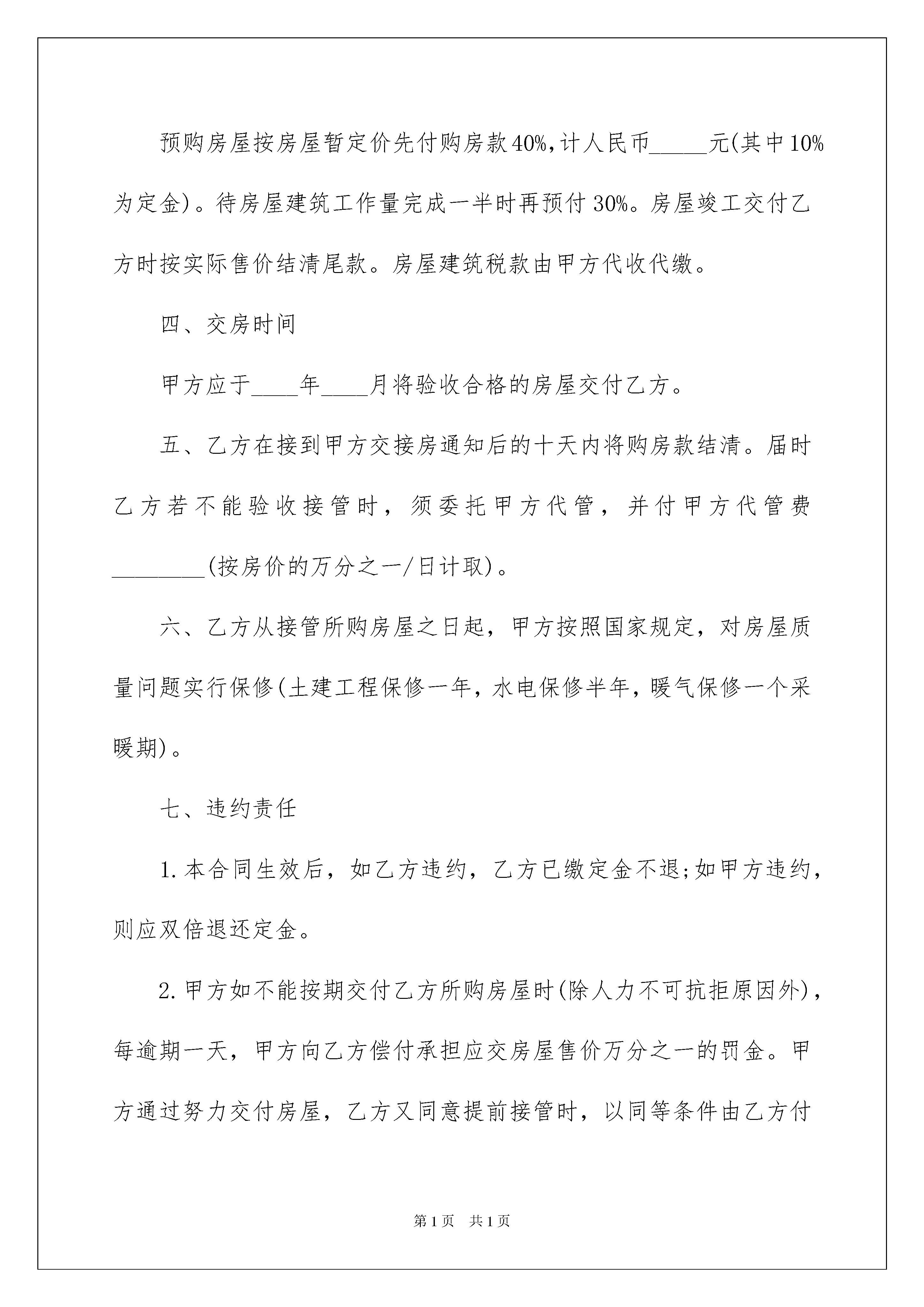 预购房屋按房屋暂定价先付购房款40%，计人民币_____元(其中10%为定金)。待房屋建筑工作量完成一半时再预付30%。房屋竣工交付乙方时按实际售价结清尾款。房屋建筑税款由甲方代收代缴。

四、交房时间

甲方应于____年____月将验收合格的房屋交付乙方。

五、乙方在接到甲方交接房通知后的十天内将购房款结清。届时乙方若不能验收接管时，须委托甲方代管，并付甲方代管费________(按房价的万分之一/日计取)。

六、乙方从接管所购房屋之日起，甲方按照国家规定，对房屋质量问题实行保修(土建工程保修一年，水电保修半年，暖气保修一个采暖期)。

七、违约责任

1.本合同生效后，如乙方违约，乙方已缴定金不退;如甲方违约，则应双倍退还定金。

2.甲方如不能按期交付乙方所购房屋时(除人力不可抗拒原因外)，每逾期一天，甲方向乙方偿付承担应交房屋售价万分之一的罚金。甲方通过努力交付房屋，乙方又同意提前接管时，以同等条件由乙方付

第1页 共1页